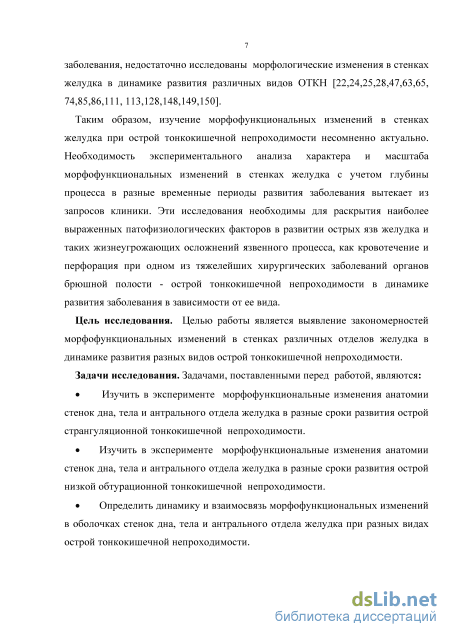 7

заболевания, недостаточно исследованы морфологические изменения в стенках желудка в динамике развития различных видов ОТКН [22,24,25,28,47,63,65, 74,85,86,111, 113,128,148,149,150].

Таким образом, изучение морфофункциональных изменений в стенках желудка при острой тонкокишечной непроходимости несомненно актуально. Необходимость экспериментального анализа характера и масштаба морфофункциональных изменений в стенках желудка с учетом глубины процесса в разные временные периоды развития заболевания вытекает из запросов клиники. Эти исследования необходимы для раскрытия наиболее выраженных патофизиологических факторов в развитии острых язв желудка и таких жизнеугрожающих осложнений язвенного процесса, как кровотечение и перфорация при одном из тяжелейших хирургических заболеваний органов брюшной полости - острой тонкокишечной непроходимости в динамике развития заболевания в зависимости от ее вида.

Цель исследования. Целью работы является выявление закономерностей морфофункциональных изменений в стенках различных отделов желудка в динамике развития разных видов острой тонкокишечной непроходимости.

Задачи исследования. Задачами, поставленными перед работой, являются:

• Изучить в эксперименте морфофункциональные изменения анатомии стенок дна, тела и антрального отдела желудка в разные сроки развития острой странгуляционной тонкокишечной непроходимости.

• Изучить в эксперименте морфофункциональные изменения анатомии стенок дна, тела и антрального отдела желудка в разные сроки развития острой низкой обтурационной тонкокишечной непроходимости.

• Определить динамику и взаимосвязь морфофункциональных изменений в оболочках стенок дна, тела и антрального отдела желудка при разных видах острой тонкокишечной непроходимости.

dsLib.net
библиотека диссертаций